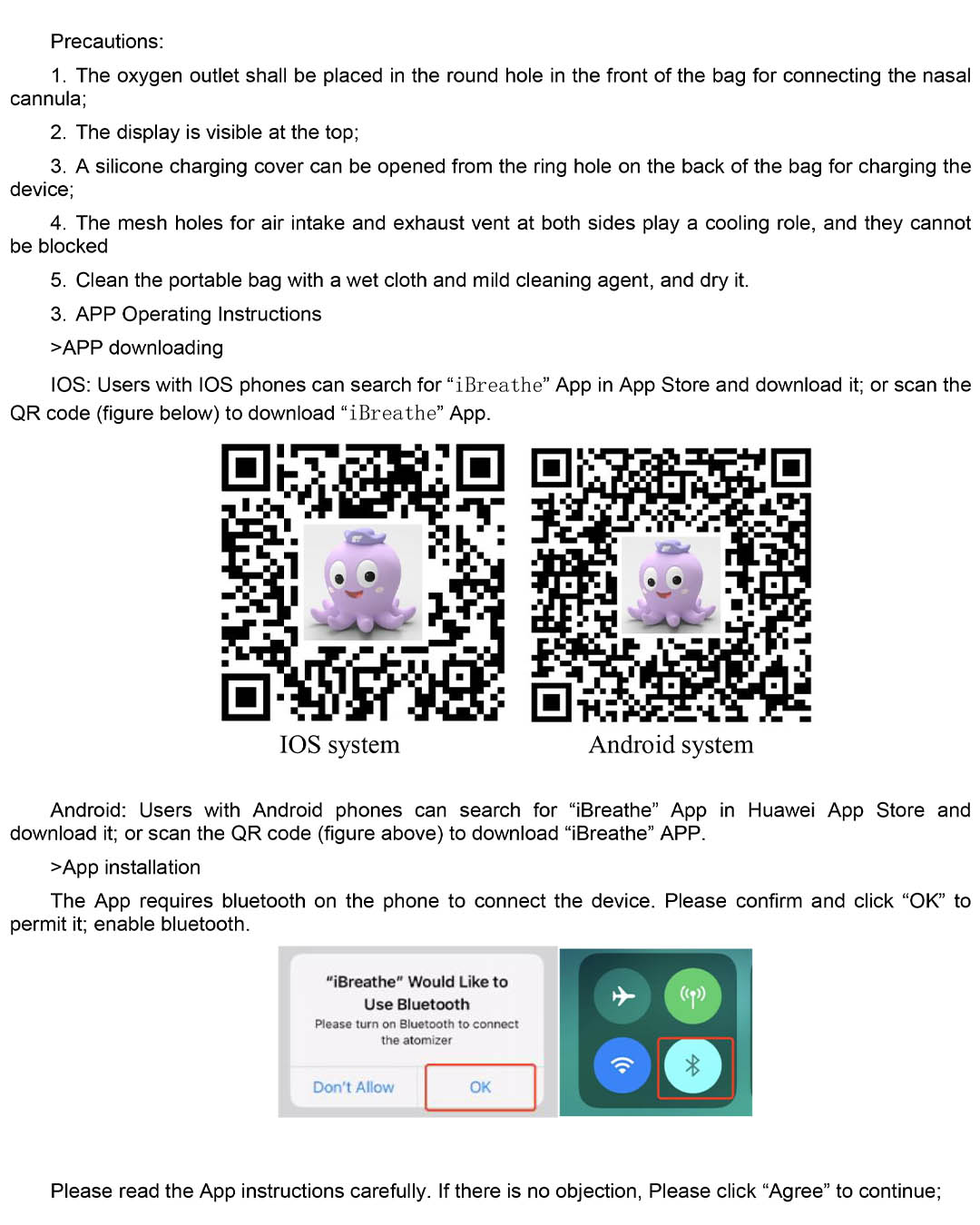 Precautions:

1. The oxygen outlet shall be placed in the round hole in the front of the bag for connecting the nasal cannula;

2. The display is visible at the top;

3. A silicone charging cover can be opened from the ring hole on the back of the bag for charging the device;

4. The mesh holes for air intake and exhaust vent at both sides play a cooling role, and they cannot be blocked

5. Clean the portable bag with a wet cloth and mild cleaning agent, and dry it.

3. APP Operating Instructions

>APP downloading

IOS: Users with IOS phones can search for “iBreathe” App in App Store and download it; or scan the QR code (figure below) to download “iBreathe” App.

IOS system

Android system

Android: Users with Android phones can search for “iBreathe” App in Huawei App Store and download it; or scan the QR code (figure above) to download “iBreathe” APP.

>App installation

The App requires bluetooth on the phone to connect the device. Please confirm and click “OK” to permit it; enable bluetooth.

“iBreathe” Would Like to Use Bluetooth

Please turn on Bluetooth to connect the atomizer

Don't Allow

OK

Please read the App instructions carefully. If there is no objection, Please click “Agree” to continue;